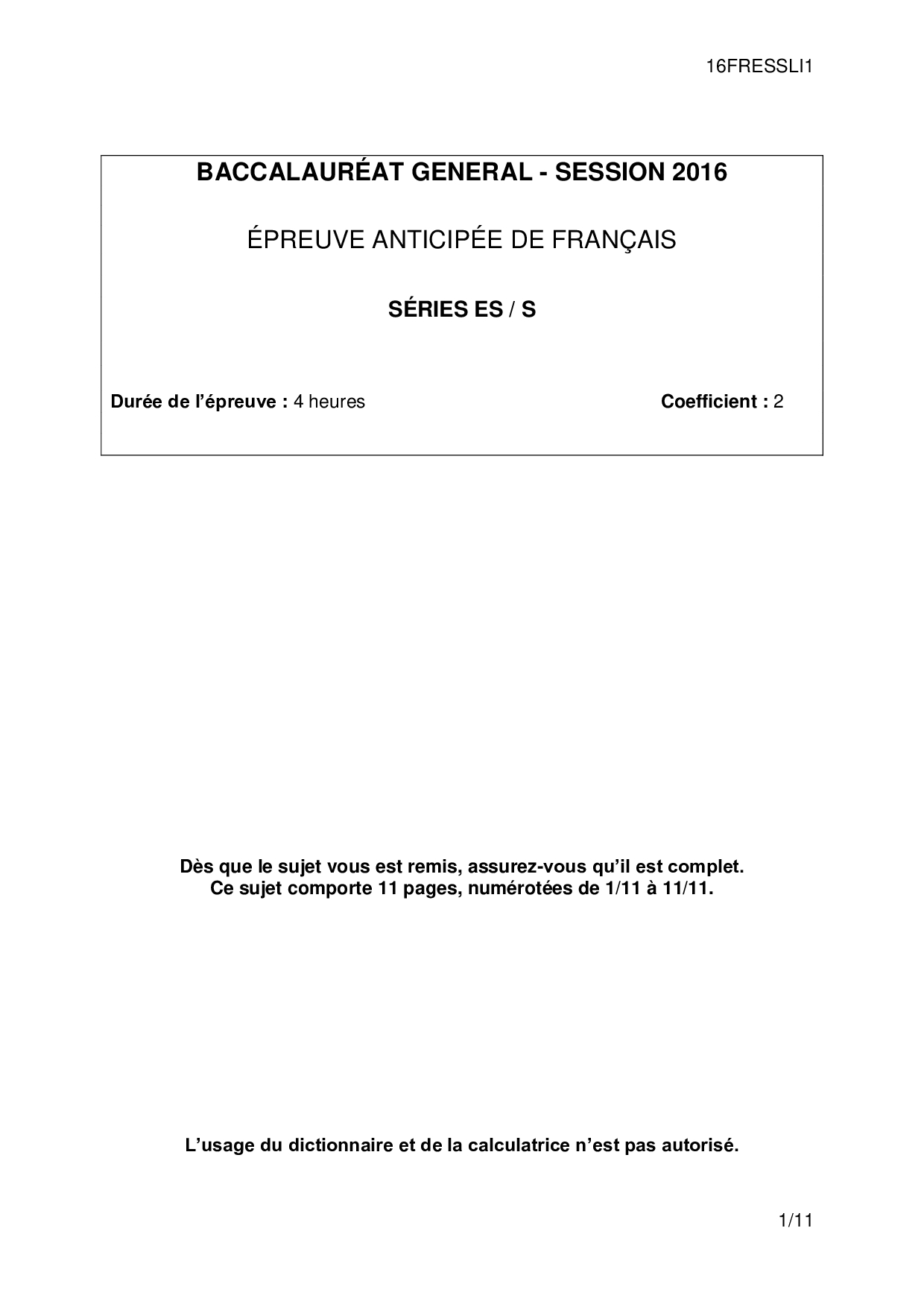 16FRESSLI1

BACCALAURÉAT GENERAL - SESSION 2016

ÉPREUVE ANTICIPÉE DE FRANÇAIS

SÉRIES ES / S

Durée de l'épreuve : 4 heures

Coefficient : 2

Dès que le sujet vous est remis, assurez-vous qu'il est complet.
Ce sujet comporte 11 pages, numérotées de 1/11 à 11/11.

L'usage du dictionnaire et de la calculatrice n'est pas autorisé.

1/11